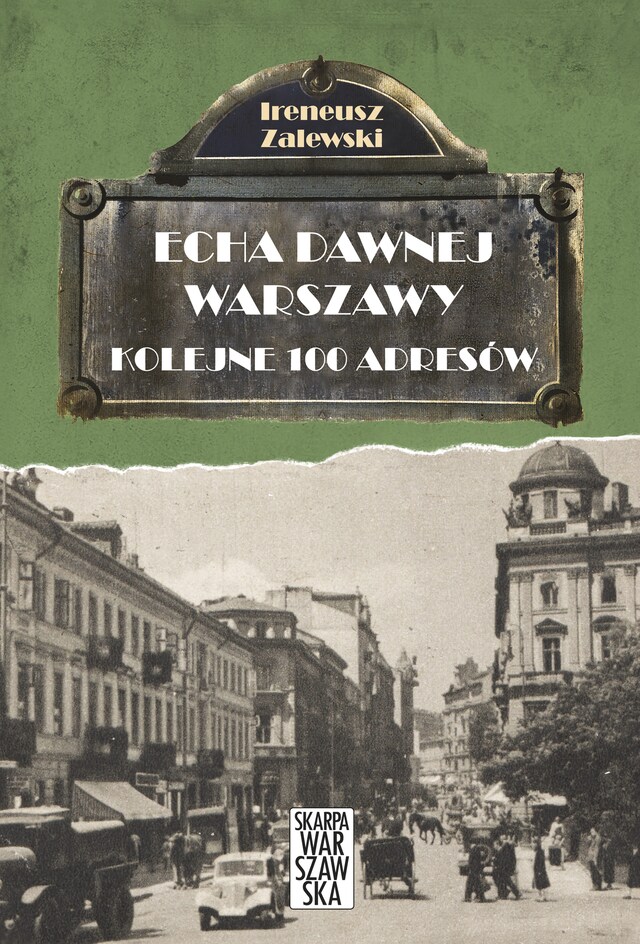 Ireneusz Zalewski

ECHA DAWNEJ WARSZAWY

KOLEJNE 100 ADRESÓW

SKARPA WAR SZAW SKA